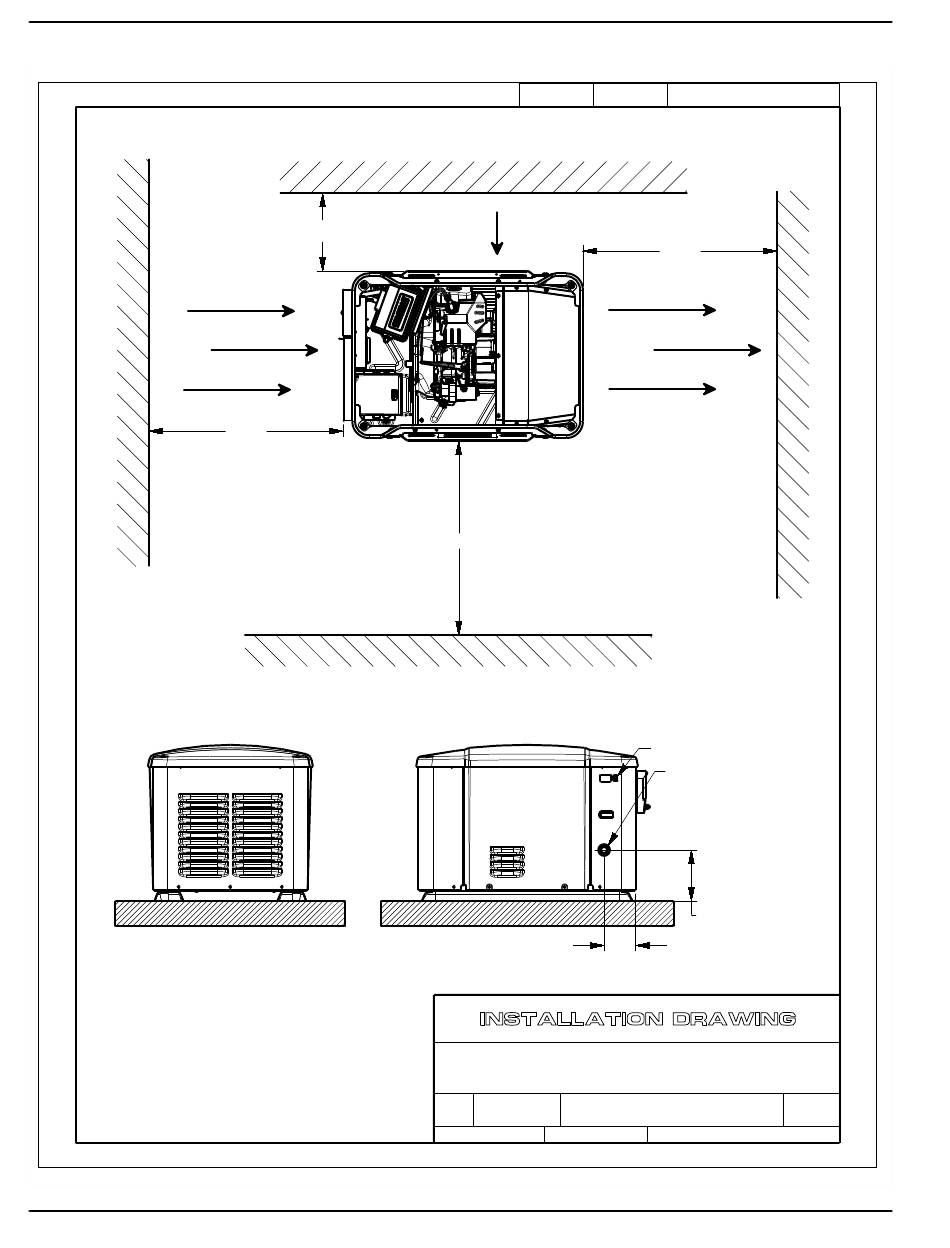 INSTALLATION DRAWING